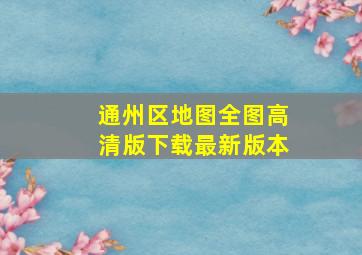 通州区地图全图高清版下载最新版本